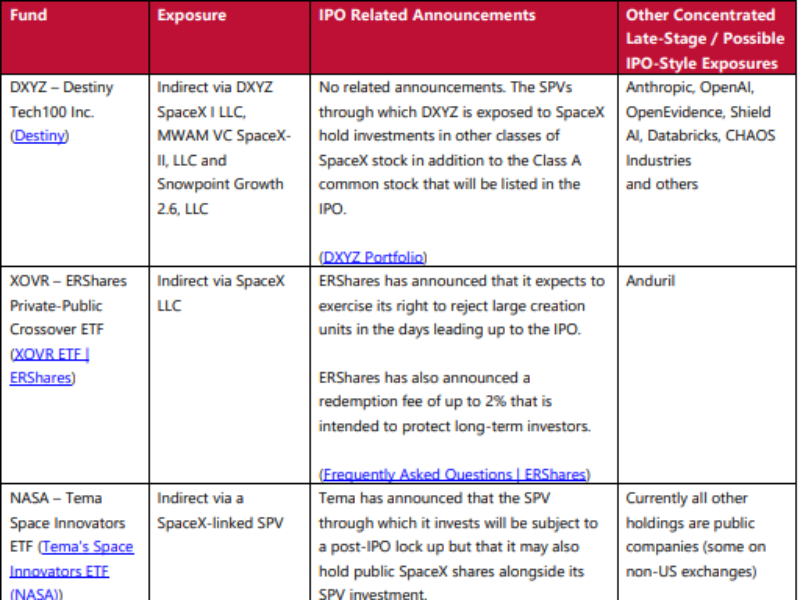 | Fund | Exposure | IPO Related Announcements | Other Concentrated Late-Stage / Possible IPO-Style Exposures |
|---|---|---|---|
| DXYZ – Destiny Tech100 Inc. (Destiny) | Indirect via DXYZ SpaceX I LLC, MWAM VC SpaceX-II, LLC and Snowpoint Growth 2.6, LLC | No related announcements. The SPVs through which DXYZ is exposed to SpaceX hold investments in other classes of SpaceX stock in addition to the Class A common stock that will be listed in the IPO. (DXYZ Portfolio) | Anthropic, OpenAI, OpenEvidence, Shield AI, Databricks, CHAOS Industries and others |
| XOVR – ERShares Private-Public Crossover ETF (XOVR ETF \| ERShares) | Indirect via SpaceX LLC | ERShares has announced that it expects to exercise its right to reject large creation units in the days leading up to the IPO. ERShares has also announced a redemption fee of up to 2% that is intended to protect long-term investors. (Frequently Asked Questions \| ERShares) | Anduril |
| NASA – Tema Space Innovators ETF (Tema's Space Innovators ETF (NASA)) | Indirect via a SpaceX-linked SPV | Tema has announced that the SPV through which it invests will be subject to a post-IPO lock up but that it may also hold public SpaceX shares alongside its SPV investment. | Currently all other holdings are public companies (some on non-US exchanges) |